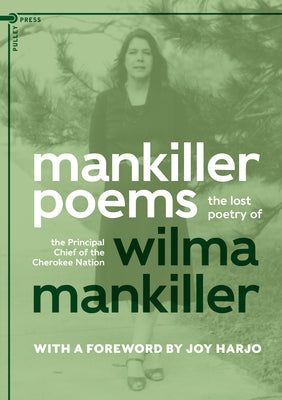 PULLEY PRESS

mankiller poems

the lost poetry of

the Principal Chief of the Cherokee Nation

wilma mankiller

WITH A FOREWORD BY JOY HARJO